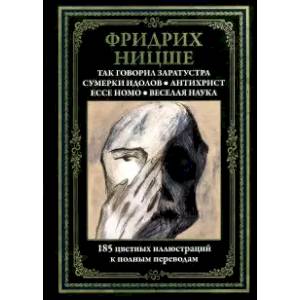 ФРИДРИХ НИЦШЕ

ТАК ГОВОРИЛ ЗАРАТУСТРА
СУМЕРКИ ИДОЛОВ • АНТИХРИСТ
ECCE HOMO • ВЕСЕЛАЯ НАУКА

185 цветных иллюстраций
к полным переводам